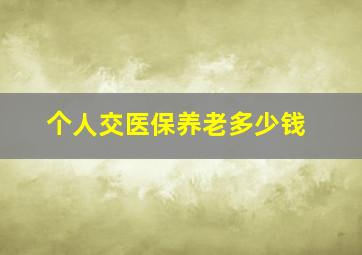 个人交医保养老多少钱